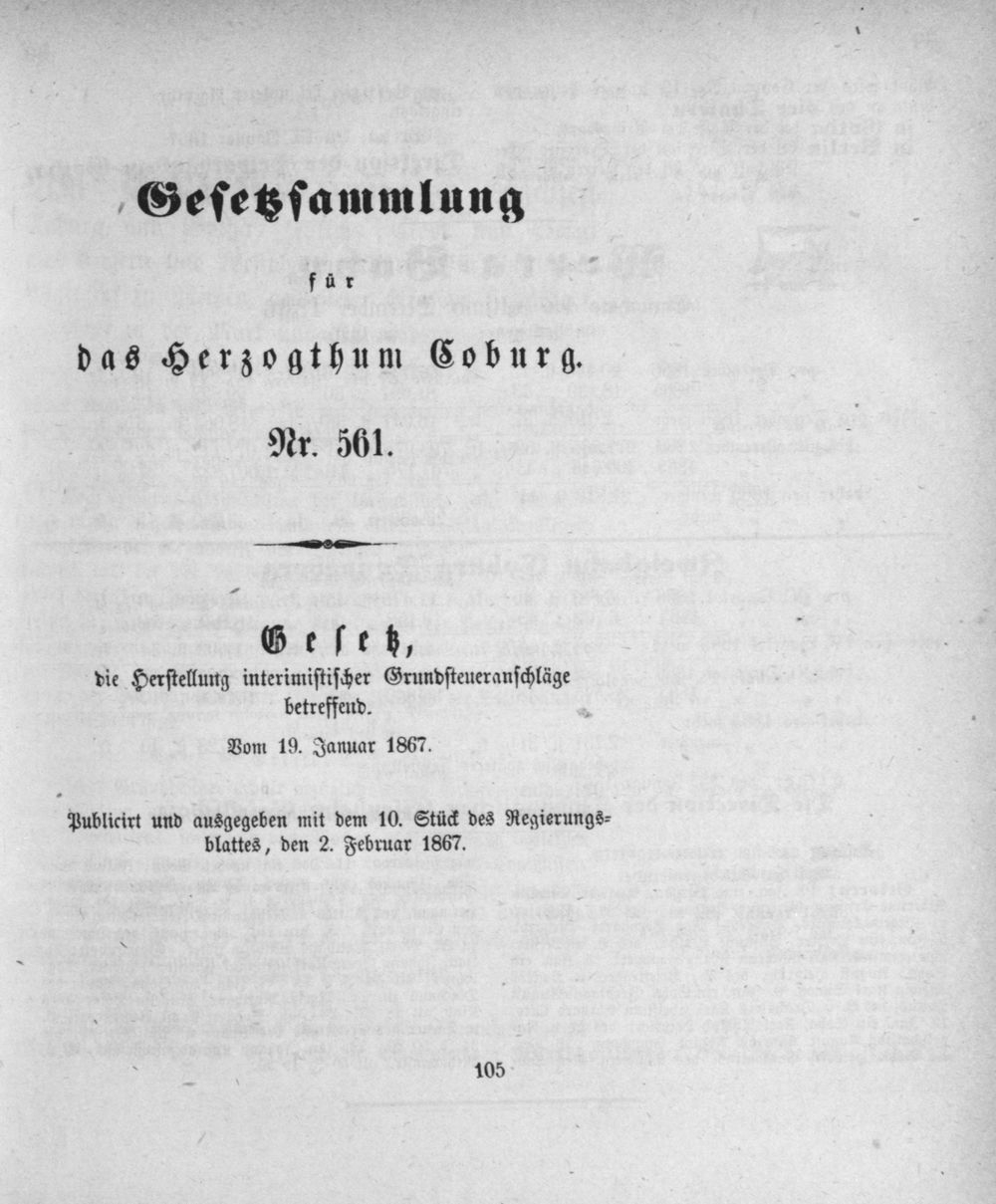 Gesetzsammlung

für

das Herzogthum Coburg.

Nr. 561.

Gesetz,
die Herstellung interimistischer Grundsteueranschläge betreffend.

Vom 19. Januar 1867.

Publicirt und ausgegeben mit dem 10. Stück des Regierungsblattes, den 2. Februar 1867.

105